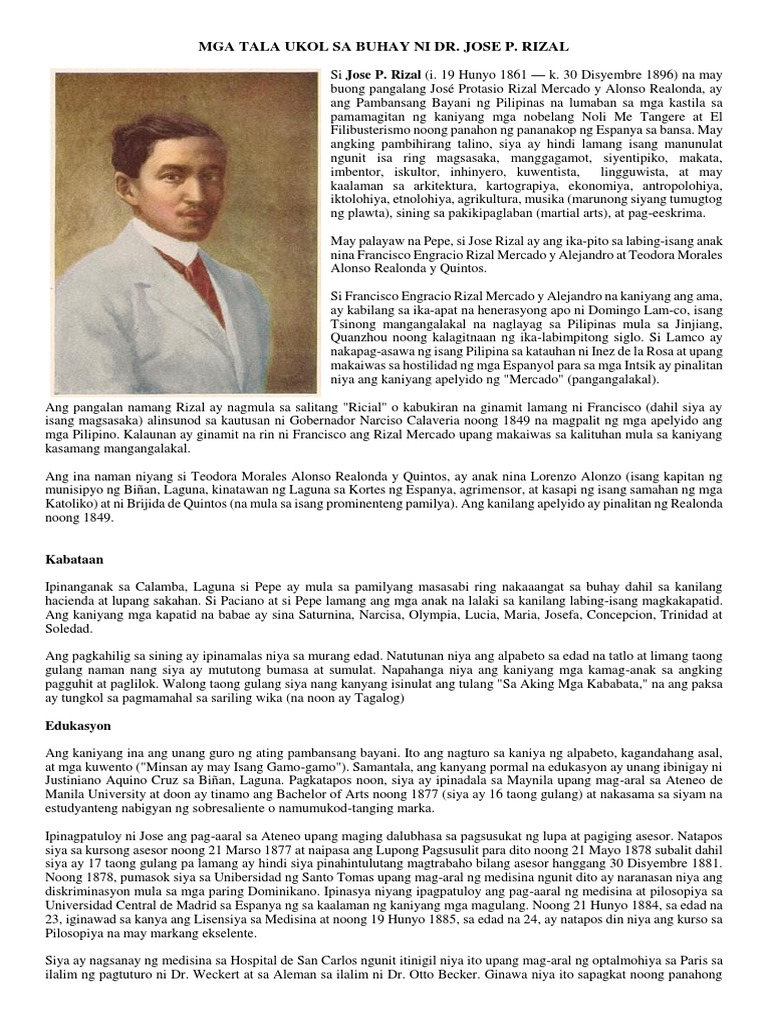 MGA TALA UKOL SA BUHAY NI DR. JOSE P. RIZAL

Si Jose P. Rizal (i. 19 Hunyo 1861 — k. 30 Disyembre 1896) na may buong pangalang José Protasio Rizal Mercado y Alonso Realonda, ay ang Pambansang Bayani ng Pilipinas na lumaban sa mga kastila sa pamamagitan ng kaniyang mga nobelang Noli Me Tangere at El Filibusterismo noong panahon ng pananakop ng Espanya sa bansa. May angking pambihirang talino, siya ay hindi lamang isang manunulat ngunit isa ring magsasaka, manggagamot, siyentipiko, makata, imbentor, iskultor, inhinyero, kuwentista, lingguwista, at may kaalaman sa arkitektura, kartograpiya, ekonomiya, antropolohiya, iktolohiya, etnolohiya, agrikultura, musika (marunong siyang tumugtog ng plawta), sining sa pakikipaglaban (martial arts), at pag-eeskrima.

May palayaw na Pepe, si Jose Rizal ay ang ika-pito sa labing-isang anak nina Francisco Engracio Rizal Mercado y Alejandro at Teodora Morales Alonso Realonda y Quintos.

Si Francisco Engracio Rizal Mercado y Alejandro na kaniyang ang ama, ay kabilang sa ika-apat na henerasyong apo ni Domingo Lam-co, isang Tsinong mangangalakal na naglayag sa Pilipinas mula sa Jinjiang, Quanzhou noong kalagitnaan ng ika-labimpitong siglo. Si Lamco ay nakapag-asawa ng isang Pilipina sa katauhan ni Inez de la Rosa at upang makaiwas sa hostilidad ng mga Espanyol para sa mga Intsik ay pinalitan niya ang kaniyang apelyido ng "Mercado" (pangangalakal).
Ang pangalan namang Rizal ay nagmula sa salitang "Ricial" o kabukiran na ginamit lamang ni Francisco (dahil siya ay isang magsasaka) alinsunod sa kautusan ni Gobernador Narciso Calaveria noong 1849 na magpalit ng mga apelyido ang mga Pilipino. Kalaunan ay ginamit na rin ni Francisco ang Rizal Mercado upang makaiwas sa kalituhan mula sa kaniyang kasamang mangangalakal.

Ang ina naman niyang si Teodora Morales Alonso Realonda y Quintos, ay anak nina Lorenzo Alonzo (isang kapitan ng munisipyo ng Biñan, Laguna, kinatawan ng Laguna sa Kortes ng Espanya, agrimensor, at kasapi ng isang samahan ng mga Katoliko) at ni Brijida de Quintos (na mula sa isang prominenteng pamilya). Ang kanilang apelyido ay pinalitan ng Realonda noong 1849.

Kabataan

Ipinanganak sa Calamba, Laguna si Pepe ay mula sa pamilyang masasabi ring nakaaangat sa buhay dahil sa kanilang hacienda at lupang sakahan. Si Paciano at si Pepe lamang ang mga anak na lalaki sa kanilang labing-isang magkakapatid. Ang kaniyang mga kapatid na babae ay sina Saturnina, Narcisa, Olympia, Lucia, Maria, Josefa, Concepcion, Trinidad at Soledad.

Ang pagkahilig sa sining ay ipinamalas niya sa murang edad. Natutunan niya ang alpabeto sa edad na tatlo at limang taong gulang naman nang siya ay mututong bumasa at sumulat. Napahanga niya ang kaniyang mga kamag-anak sa angking pagguhit at paglilok. Walong taong gulang siya nang kanyang isinulat ang tulang "Sa Aking Mga Kababata," na ang paksa ay tungkol sa pagmamahal sa sariling wika (na noon ay Tagalog)

Edukasyon

Ang kaniyang ina ang unang guro ng ating pambansang bayani. Ito ang nagturo sa kaniya ng alpabeto, kagandahang asal, at mga kuwento ("Minsan ay may Isang Gamo-gamo"). Samantala, ang kanyang pormal na edukasyon ay unang ibinigay ni Justiniano Aquino Cruz sa Biñan, Laguna. Pagkatapos noon, siya ay ipinadala sa Maynila upang mag-aral sa Ateneo de Manila University at doon ay tinamo ang Bachelor of Arts noong 1877 (siya ay 16 taong gulang) at nakasama sa siyam na estudyanteng nabigyan ng sobresaliente o namumukod-tanging marka.

Ipinagpatuloy ni Jose ang pag-aaral sa Ateneo upang maging dalubhasa sa pagsusukat ng lupa at pagiging asesor. Natapos siya sa kursong asesor noong 21 Marso 1877 at naipasa ang Lupong Pagsusulit para dito noong 21 Mayo 1878 subalit dahil siya ay 17 taong gulang pa lamang ay hindi siya pinahintulutang magtrabaho bilang asesor hanggang 30 Disyembre 1881. Noong 1878, pumasok siya sa Unibersidad ng Santo Tomas upang mag-aral ng medisina ngunit dito ay naranasan niya ang diskriminasyon mula sa mga paring Dominikano. Ipinasya niyang ipagpatuloy ang pag-aaral ng medisina at pilosopiya sa Universidad Central de Madrid sa Espanya ng sa kaalaman ng kaniyang mga magulang. Noong 21 Hunyo 1884, sa edad na 23, iginawad sa kanya ang Lisensiya sa Medisina at noong 19 Hunyo 1885, sa edad na 24, ay natapos din niya ang kurso sa Pilosopiya na may markang ekselente.

Siya ay nagsanay ng medisina sa Hospital de San Carlos ngunit itinigil niya ito upang mag-aral ng optalmohiya sa Paris sa ilalim ng pagtuturo ni Dr. Weckert at sa Aleman sa ilalim ni Dr. Otto Becker. Ginawa niya ito sapagkat noong panahong